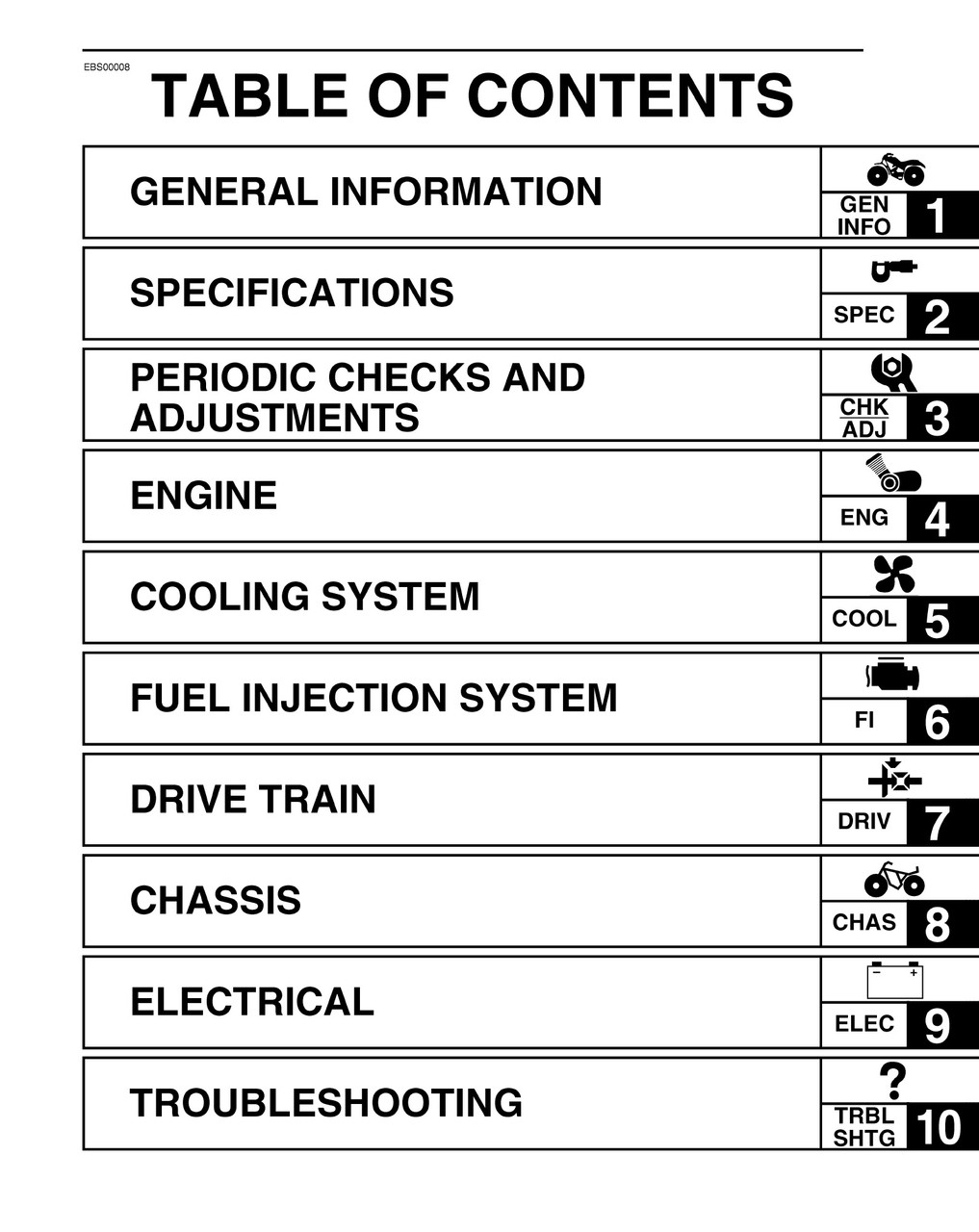 EBS00008

TABLE OF CONTENTS

GENERAL INFORMATION
GEN INFO 1

SPECIFICATIONS
SPEC 2

PERIODIC CHECKS AND ADJUSTMENTS
CHK ADJ 3

ENGINE
ENG 4

COOLING SYSTEM
COOL 5

FUEL INJECTION SYSTEM
FI 6

DRIVE TRAIN
DRIV 7

CHASSIS
CHAS 8

ELECTRICAL
− +
ELEC 9

TROUBLESHOOTING
?
TRBL SHTG 10